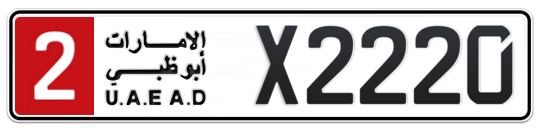 2

الإمارات
أبوظبي
U.A.E A.D

X2220